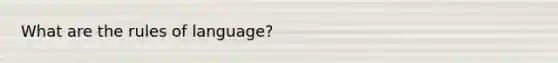 What are the rules of language?